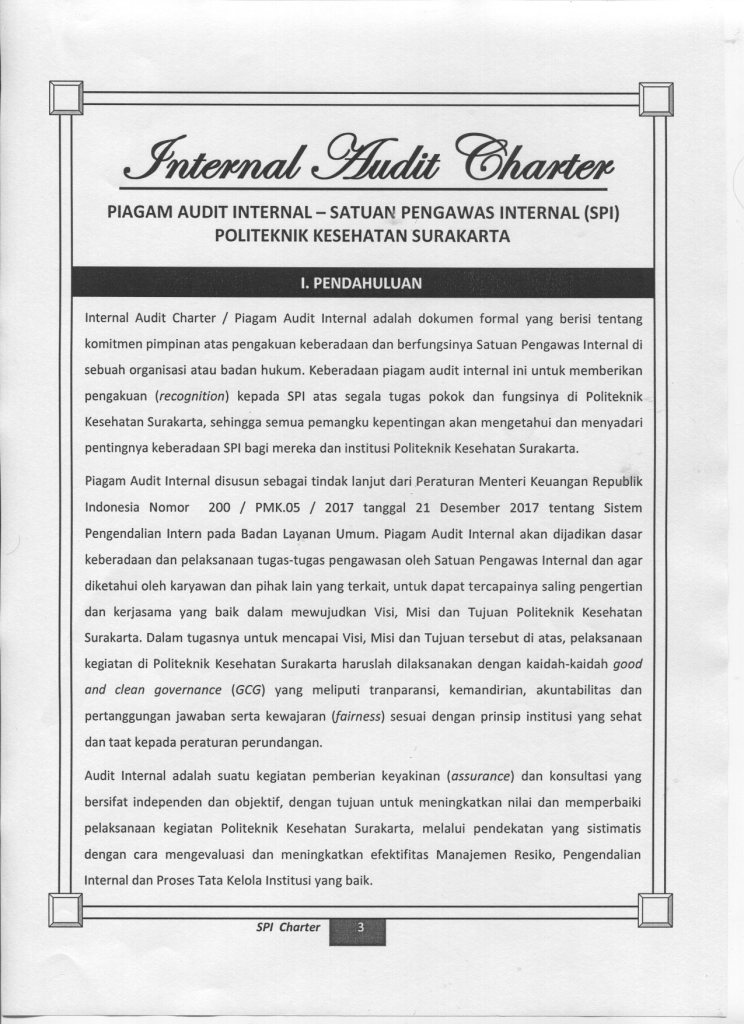 Internal Audit Charter

PIAGAM AUDIT INTERNAL – SATUAN PENGAWAS INTERNAL (SPI)
POLITEKNIK KESEHATAN SURAKARTA

I. PENDAHULUAN

Internal Audit Charter / Piagam Audit Internal adalah dokumen formal yang berisi tentang komitmen pimpinan atas pengakuan keberadaan dan berfungsinya Satuan Pengawas Internal di sebuah organisasi atau badan hukum. Keberadaan piagam audit internal ini untuk memberikan pengakuan (recognition) kepada SPI atas segala tugas pokok dan fungsinya di Politeknik Kesehatan Surakarta, sehingga semua pemangku kepentingan akan mengetahui dan menyadari pentingnya keberadaan SPI bagi mereka dan institusi Politeknik Kesehatan Surakarta.

Piagam Audit Internal disusun sebagai tindak lanjut dari Peraturan Menteri Keuangan Republik Indonesia Nomor 200 / PMK.05 / 2017 tanggal 21 Desember 2017 tentang Sistem Pengendalian Intern pada Badan Layanan Umum. Piagam Audit Internal akan dijadikan dasar keberadaan dan pelaksanaan tugas-tugas pengawasan oleh Satuan Pengawas Internal dan agar diketahui oleh karyawan dan pihak lain yang terkait, untuk dapat tercapainya saling pengertian dan kerjasama yang baik dalam mewujudkan Visi, Misi dan Tujuan Politeknik Kesehatan Surakarta. Dalam tugasnya untuk mencapai Visi, Misi dan Tujuan tersebut di atas, pelaksanaan kegiatan di Politeknik Kesehatan Surakarta haruslah dilaksanakan dengan kaidah-kaidah good and clean governance (GCG) yang meliputi tranparansi, kemandirian, akuntabilitas dan pertanggungan jawaban serta kewajaran (fairness) sesuai dengan prinsip institusi yang sehat dan taat kepada peraturan perundangan.

Audit Internal adalah suatu kegiatan pemberian keyakinan (assurance) dan konsultasi yang bersifat independen dan objektif, dengan tujuan untuk meningkatkan nilai dan memperbaiki pelaksanaan kegiatan Politeknik Kesehatan Surakarta, melalui pendekatan yang sistimatis dengan cara mengevaluasi dan meningkatkan efektifitas Manajemen Resiko, Pengendalian Internal dan Proses Tata Kelola Institusi yang baik.

SPI Charter 3